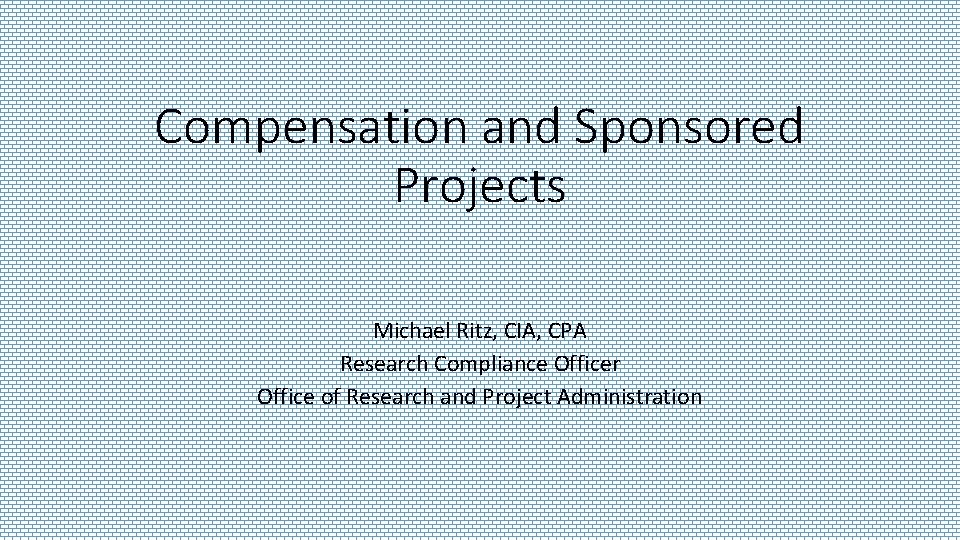 Compensation and Sponsored Projects

Michael Ritz, CIA, CPA
Research Compliance Officer
Office of Research and Project Administration